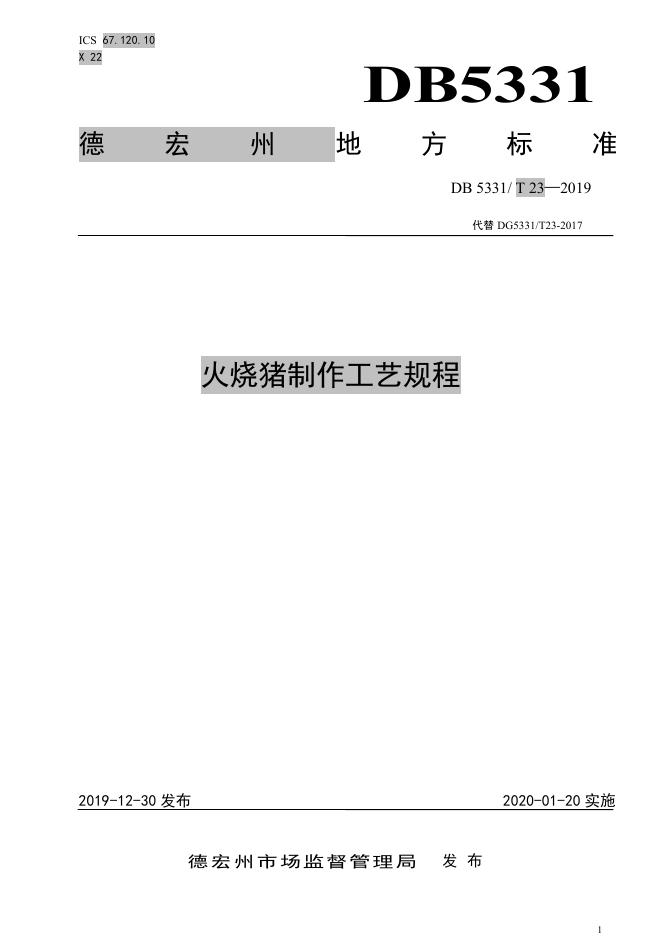 ICS 67.120.10
X 22

DB5331

德宏州地方标准

DB 5331/ T 23—2019

代替DG5331/T23-2017

火烧猪制作工艺规程

2019-12-30发布 2020-01-20实施

德宏州市场监督管理局 发布

1